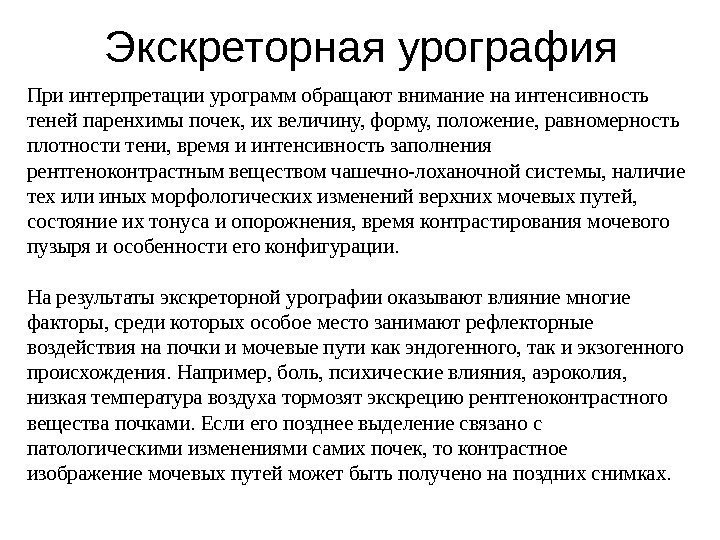 Экскреторная урография

При интерпретации урограмм обращают внимание на интенсивность теней паренхимы почек, их величину, форму, положение, равномерность плотности тени, время и интенсивность заполнения рентгеноконтрастным веществом чашечно-лоханочной системы, наличие тех или иных морфологических изменений верхних мочевых путей, состояние их тонуса и опорожнения, время контрастирования мочевого пузыря и особенности его конфигурации.

На результаты экскреторной урографии оказывают влияние многие факторы, среди которых особое место занимают рефлекторные воздействия на почки и мочевые пути как эндогенного, так и экзогенного происхождения. Например, боль, психические влияния, аэроколия, низкая температура воздуха тормозят экскрецию рентгеноконтрастного вещества почками. Если его позднее выделение связано с патологическими изменениями самих почек, то контрастное изображение мочевых путей может быть получено на поздних снимках.